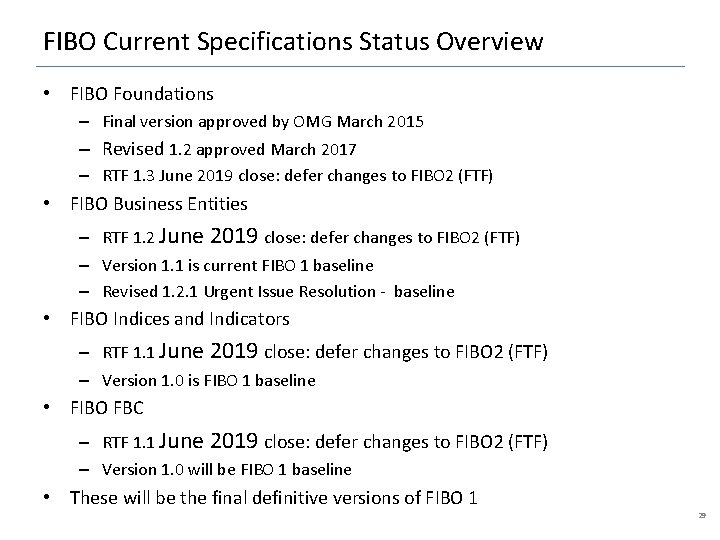 FIBO Current Specifications Status Overview

• FIBO Foundations
- Final version approved by OMG March 2015
- Revised 1.2 approved March 2017
- RTF 1.3 June 2019 close: defer changes to FIBO2 (FTF)
• FIBO Business Entities
- RTF 1.2 June 2019 close: defer changes to FIBO2 (FTF)
- Version 1.1 is current FIBO 1 baseline
- Revised 1.2.1 Urgent Issue Resolution - baseline
• FIBO Indices and Indicators
- RTF 1.1 June 2019 close: defer changes to FIBO2 (FTF)
- Version 1.0 is FIBO 1 baseline
• FIBO FBC
- RTF 1.1 June 2019 close: defer changes to FIBO2 (FTF)
- Version 1.0 will be FIBO 1 baseline
• These will be the final definitive versions of FIBO 1

29